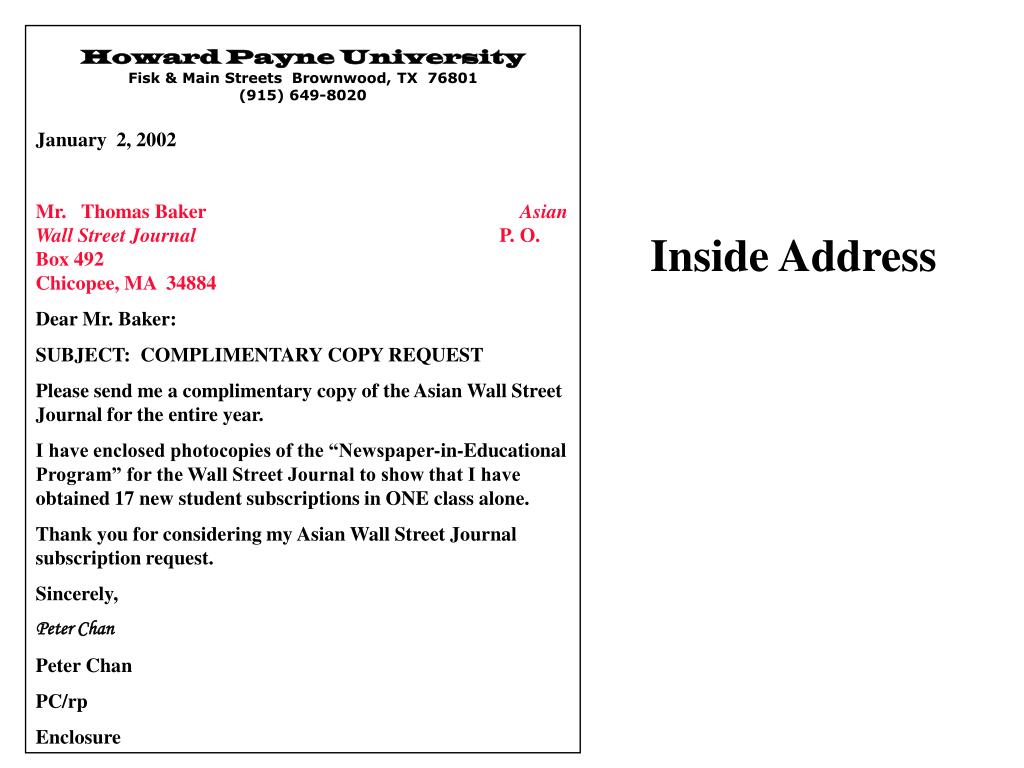 Howard Payne University
Fisk & Main Streets Brownwood, TX 76801
(915) 649-8020

January 2, 2002

Mr. Thomas Baker
Asian Wall Street Journal
P. O. Box 492
Chicopee, MA 34884

Dear Mr. Baker:

SUBJECT: COMPLIMENTARY COPY REQUEST

Please send me a complimentary copy of the Asian Wall Street Journal for the entire year.

I have enclosed photocopies of the “Newspaper-in-Educational Program” for the Wall Street Journal to show that I have obtained 17 new student subscriptions in ONE class alone.

Thank you for considering my Asian Wall Street Journal subscription request.

Sincerely,

Peter Chan

Peter Chan

PC/rp

Enclosure

Inside Address